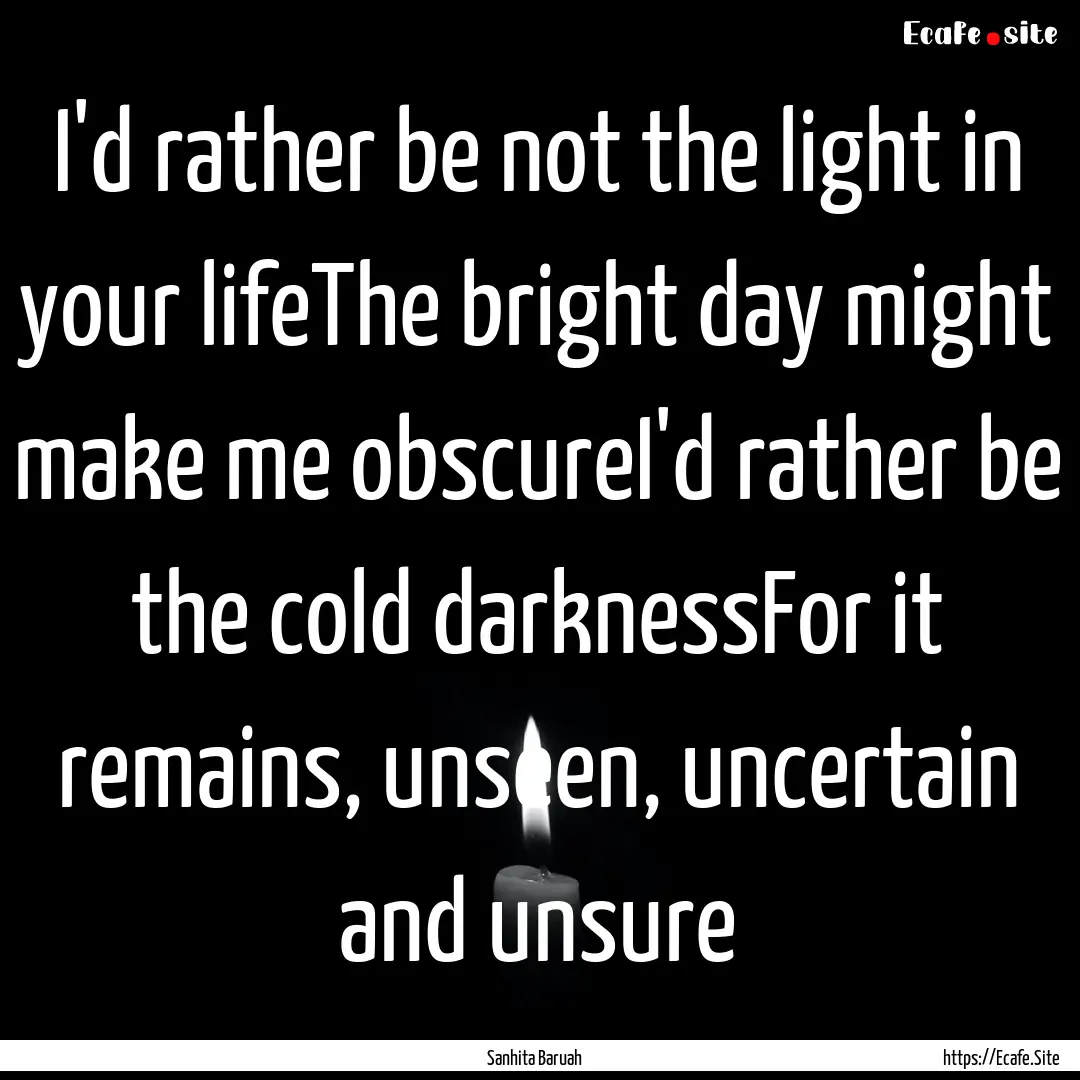 Ecafe.site

I'd rather be not the light in your lifeThe bright day might make me obscureI'd rather be the cold darknessFor it remains, unseen, uncertain and unsure

Sanhita Baruah https://Ecafe.Site